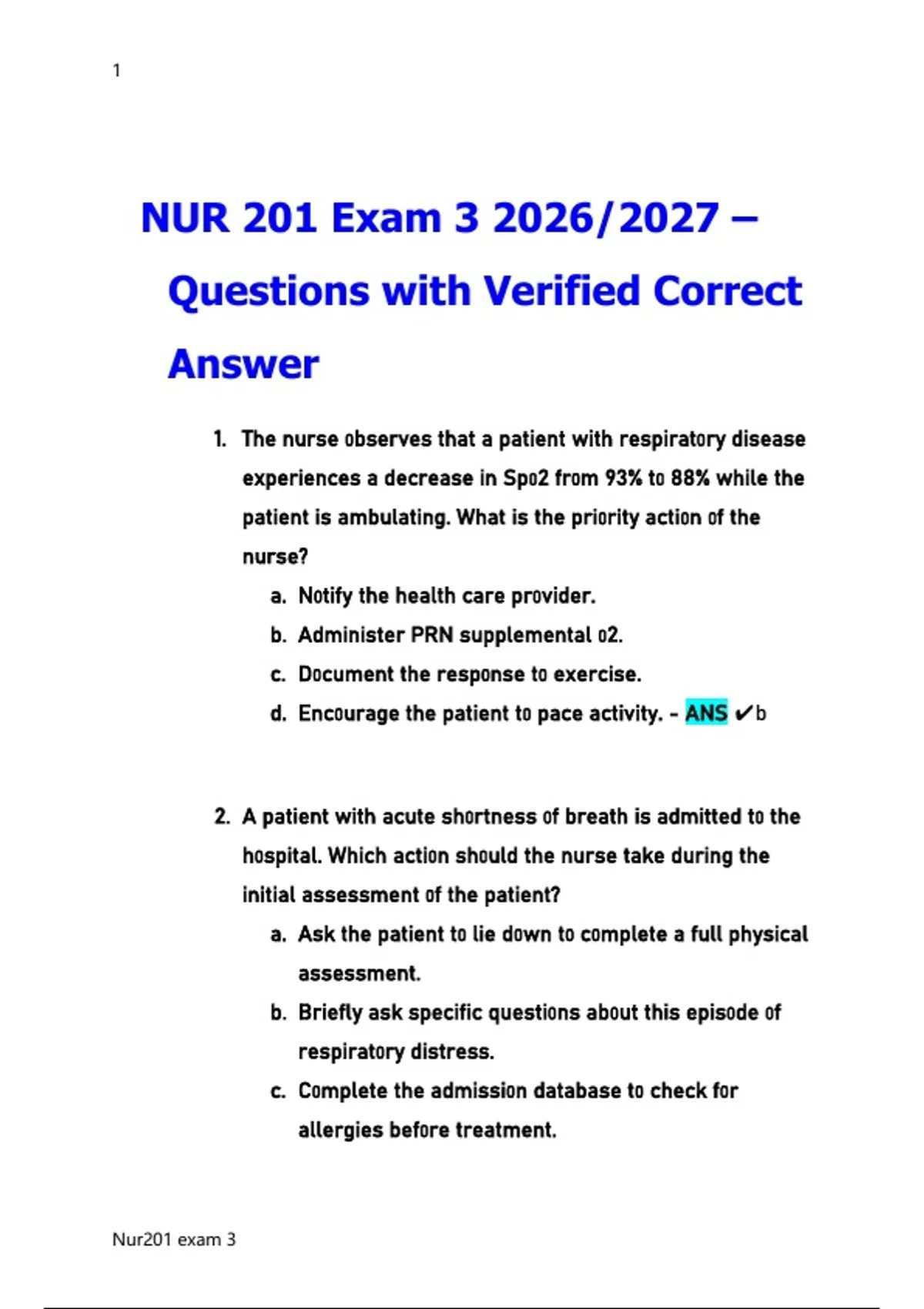 1

NUR 201 Exam 3 2026/2027 – Questions with Verified Correct Answer

1. The nurse observes that a patient with respiratory disease experiences a decrease in Spo2 from 93% to 88% while the patient is ambulating. What is the priority action of the nurse?
a. Notify the health care provider.
b. Administer PRN supplemental o2.
c. Document the response to exercise.
d. Encourage the patient to pace activity. - ANS ✔b

2. A patient with acute shortness of breath is admitted to the hospital. Which action should the nurse take during the initial assessment of the patient?
a. Ask the patient to lie down to complete a full physical assessment.
b. Briefly ask specific questions about this episode of respiratory distress.
c. Complete the admission database to check for allergies before treatment.

Nur201 exam 3